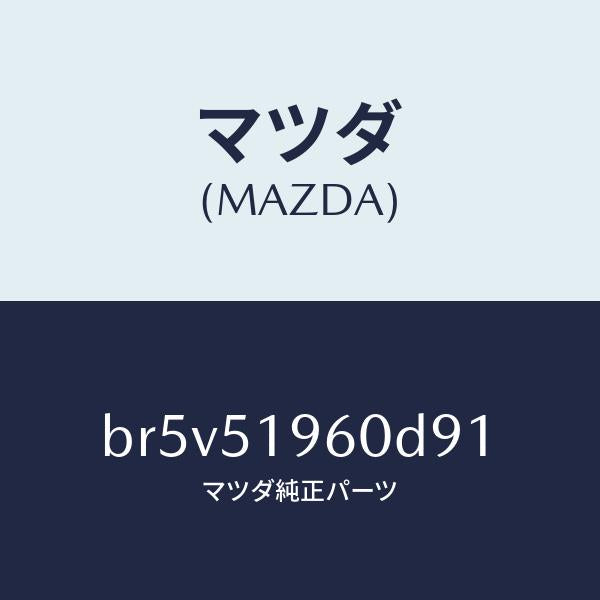 マツダ
(MAZDA)

br5v51960d91
マツダ純正パーツ